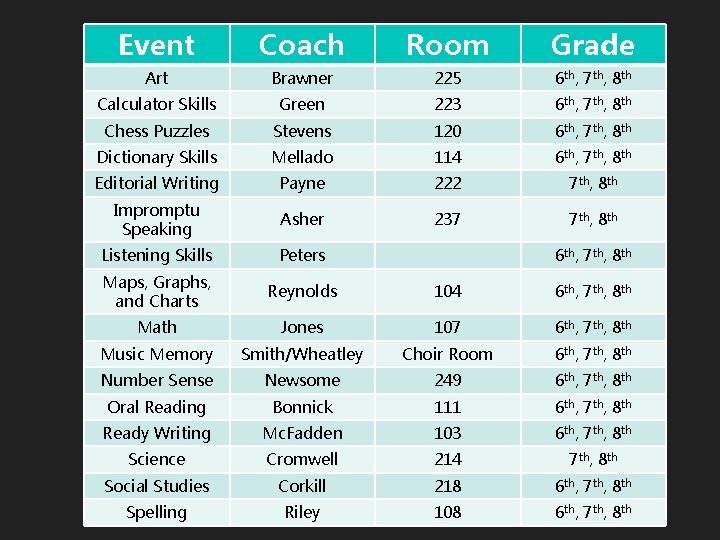 | Event | Coach | Room | Grade |
|---|---|---|---|
| Art | Brawner | 225 | 6th, 7th, 8th |
| Calculator Skills | Green | 223 | 6th, 7th, 8th |
| Chess Puzzles | Stevens | 120 | 6th, 7th, 8th |
| Dictionary Skills | Mellado | 114 | 6th, 7th, 8th |
| Editorial Writing | Payne | 222 | 7th, 8th |
| Impromptu Speaking | Asher | 237 | 7th, 8th |
| Listening Skills | Peters |  | 6th, 7th, 8th |
| Maps, Graphs, and Charts | Reynolds | 104 | 6th, 7th, 8th |
| Math | Jones | 107 | 6th, 7th, 8th |
| Music Memory | Smith/Wheatley | Choir Room | 6th, 7th, 8th |
| Number Sense | Newsome | 249 | 6th, 7th, 8th |
| Oral Reading | Bonnick | 111 | 6th, 7th, 8th |
| Ready Writing | McFadden | 103 | 6th, 7th, 8th |
| Science | Cromwell | 214 | 7th, 8th |
| Social Studies | Corkill | 218 | 6th, 7th, 8th |
| Spelling | Riley | 108 | 6th, 7th, 8th |